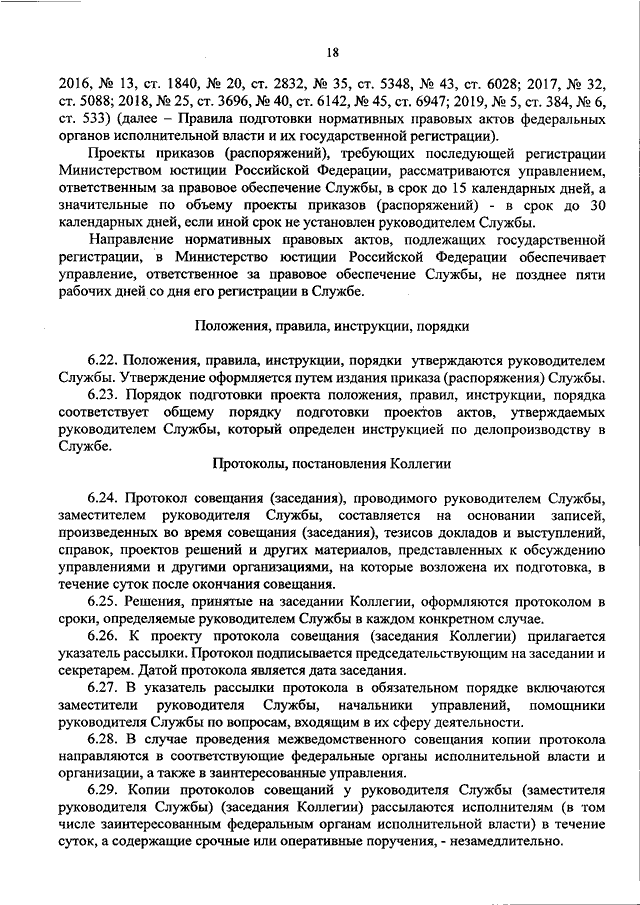 18

2016, № 13, ст. 1840, № 20, ст. 2832, № 35, ст. 5348, № 43, ст. 6028; 2017, № 32, ст. 5088; 2018, № 25, ст. 3696, № 40, ст. 6142, № 45, ст. 6947; 2019, № 5, ст. 384, № 6, ст. 533) (далее – Правила подготовки нормативных правовых актов федеральных органов исполнительной власти и их государственной регистрации).

Проекты приказов (распоряжений), требующих последующей регистрации Министерством юстиции Российской Федерации, рассматриваются управлением, ответственным за правовое обеспечение Службы, в срок до 15 календарных дней, а значительные по объему проекты приказов (распоряжений) - в срок до 30 календарных дней, если иной срок не установлен руководителем Службы.

Направление нормативных правовых актов, подлежащих государственной регистрации, в Министерство юстиции Российской Федерации обеспечивает управление, ответственное за правовое обеспечение Службы, не позднее пяти рабочих дней со дня его регистрации в Службе.

Положения, правила, инструкции, порядки

6.22. Положения, правила, инструкции, порядки утверждаются руководителем Службы. Утверждение оформляется путем издания приказа (распоряжения) Службы.

6.23. Порядок подготовки проекта положения, правил, инструкции, порядка соответствует общему порядку подготовки проектов актов, утверждаемых руководителем Службы, который определен инструкцией по делопроизводству в Службе.

Протоколы, постановления Коллегии

6.24. Протокол совещания (заседания), проводимого руководителем Службы, заместителем руководителя Службы, составляется на основании записей, произведенных во время совещания (заседания), тезисов докладов и выступлений, справок, проектов решений и других материалов, представленных к обсуждению управлениями и другими организациями, на которые возложена их подготовка, в течение суток после окончания совещания.

6.25. Решения, принятые на заседании Коллегии, оформляются протоколом в сроки, определяемые руководителем Службы в каждом конкретном случае.

6.26. К проекту протокола совещания (заседания Коллегии) прилагается указатель рассылки. Протокол подписывается председательствующим на заседании и секретарем. Датой протокола является дата заседания.

6.27. В указатель рассылки протокола в обязательном порядке включаются заместители руководителя Службы, начальники управлений, помощники руководителя Службы по вопросам, входящим в их сферу деятельности.

6.28. В случае проведения межведомственного совещания копии протокола направляются в соответствующие федеральные органы исполнительной власти и организации, а также в заинтересованные управления.

6.29. Копии протоколов совещаний у руководителя Службы (заместителя руководителя Службы) (заседания Коллегии) рассылаются исполнителям (в том числе заинтересованным федеральным органам исполнительной власти) в течение суток, а содержащие срочные или оперативные поручения, - незамедлительно.